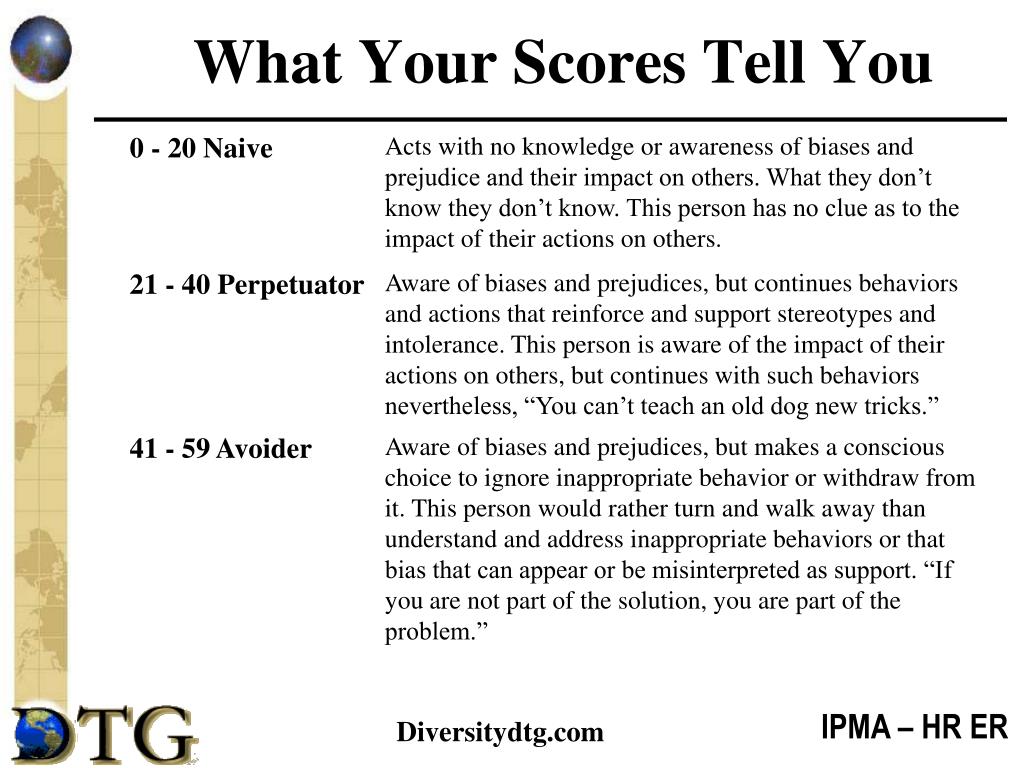 What Your Scores Tell You

| | |
|---|---|
| 0 - 20 Naive | Acts with no knowledge or awareness of biases and prejudice and their impact on others. What they don’t know they don’t know. This person has no clue as to the impact of their actions on others. |
| 21 - 40 Perpetuator | Aware of biases and prejudices, but continues behaviors and actions that reinforce and support stereotypes and intolerance. This person is aware of the impact of their actions on others, but continues with such behaviors nevertheless, “You can’t teach an old dog new tricks.” |
| 41 - 59 Avoider | Aware of biases and prejudices, but makes a conscious choice to ignore inappropriate behavior or withdraw from it. This person would rather turn and walk away than understand and address inappropriate behaviors or that bias that can appear or be misinterpreted as support. “If you are not part of the solution, you are part of the problem.” |

DTG

Diversitydtg.com

IPMA – HR ER